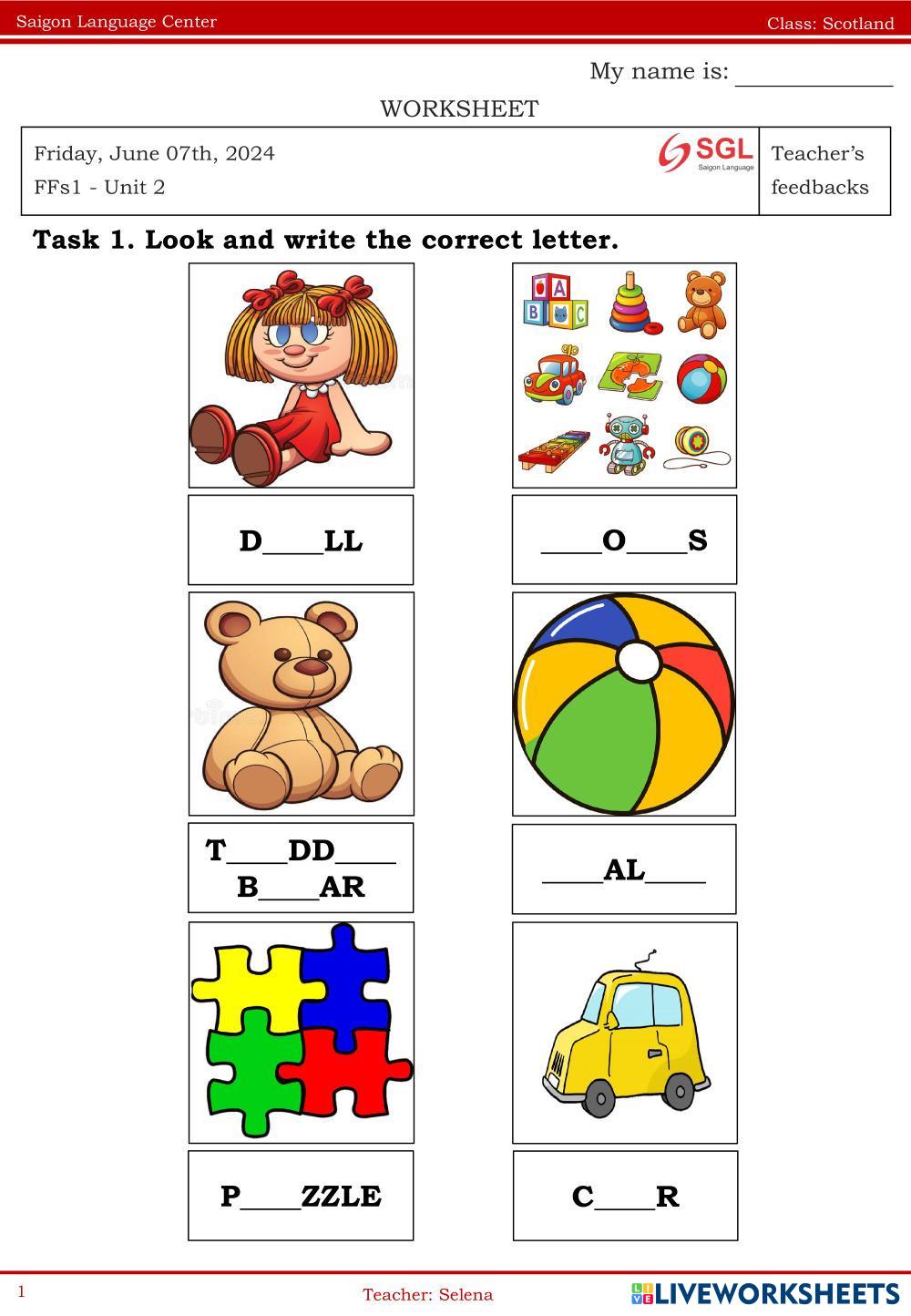 Saigon Language Center
Class: Scotland

My name is: ____

WORKSHEET

Friday, June 07th, 2024
FFs1 - Unit 2

SGL
Saigon Language

Teacher's feedbacks

Task 1. Look and write the correct letter.

D____LL

____O____S

T____DD____ B____AR

____AL____

P____ZZLE

C____R

1
Teacher: Selena
LIVEWORKSHEETS